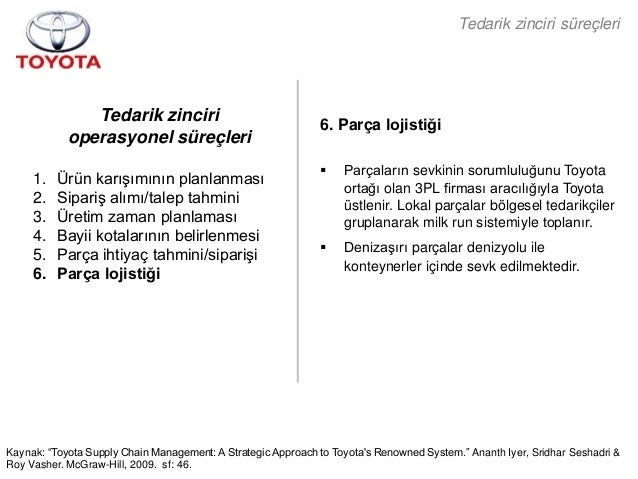 TOYOTA

Tedarik zinciri süreçleri

Tedarik zinciri operasyonel süreçleri

1. Ürün karışımının planlanması
2. Sipariş alımı/talep tahmini
3. Üretim zaman planlaması
4. Bayii kotalarının belirlenmesi
5. Parça ihtiyaç tahmini/siparişi
6. Parça lojistiği

6. Parça lojistiği

▪ Parçaların sevkinin sorumluluğunu Toyota ortağı olan 3PL firması aracılığıyla Toyota üstlenir. Lokal parçalar bölgesel tedarikçiler gruplanarak milk run sistemiyle toplanır.

▪ Denizaşırı parçalar denizyolu ile konteynerler içinde sevk edilmektedir.

Kaynak: "Toyota Supply Chain Management: A Strategic Approach to Toyota's Renowned System." Ananth Iyer, Sridhar Seshadri & Roy Vasher. McGraw-Hill, 2009. sf: 46.